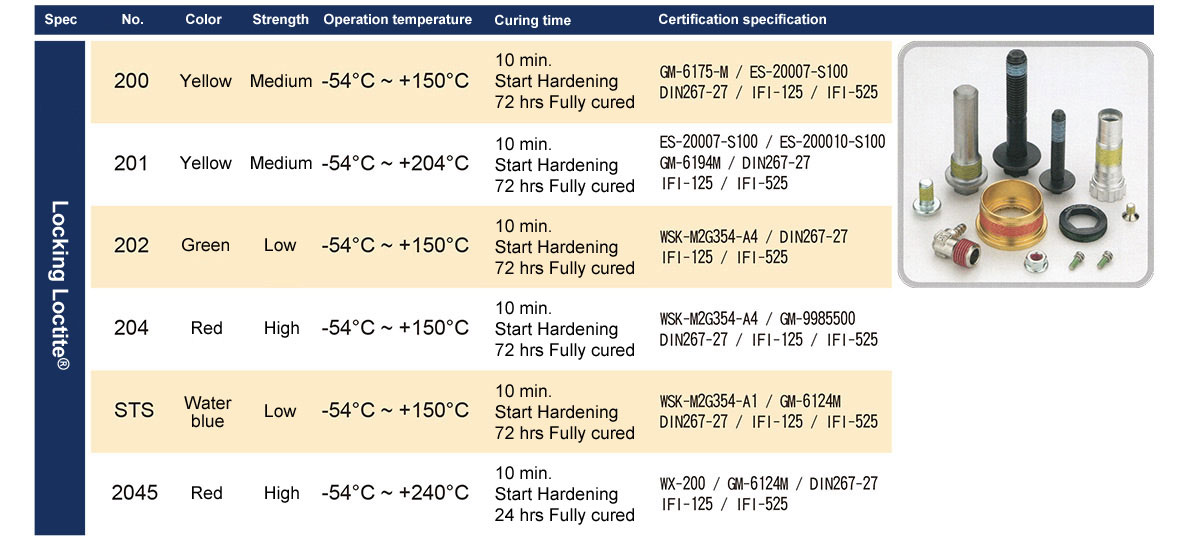 | Spec | No. | Color | Strength | Operation temperature | Curing time | Certification specification |
|---|---|---|---|---|---|---|
| Locking Loctite® | 200 | Yellow | Medium | -54°C ~ +150°C | 10 min. Start Hardening 72 hrs Fully cured | GM-6175-M / ES-20007-S100 DIN267-27 / IFI-125 / IFI-525 |
| | 201 | Yellow | Medium | -54°C ~ +204°C | 10 min. Start Hardening 72 hrs Fully cured | ES-20007-S100 / ES-200010-S100 GM-6194M / DIN267-27 IFI-125 / IFI-525 |
| | 202 | Green | Low | -54°C ~ +150°C | 10 min. Start Hardening 72 hrs Fully cured | WSK-M2G354-A4 / DIN267-27 IFI-125 / IFI-525 |
| | 204 | Red | High | -54°C ~ +150°C | 10 min. Start Hardening 72 hrs Fully cured | WSK-M2G354-A4 / GM-9985500 DIN267-27 / IFI-125 / IFI-525 |
| | STS | Water blue | Low | -54°C ~ +150°C | 10 min. Start Hardening 72 hrs Fully cured | WSK-M2G354-A1 / GM-6124M DIN267-27 / IFI-125 / IFI-525 |
| | 2045 | Red | High | -54°C ~ +240°C | 10 min. Start Hardening 24 hrs Fully cured | WX-200 / GM-6124M / DIN267-27 IFI-125 / IFI-525 |